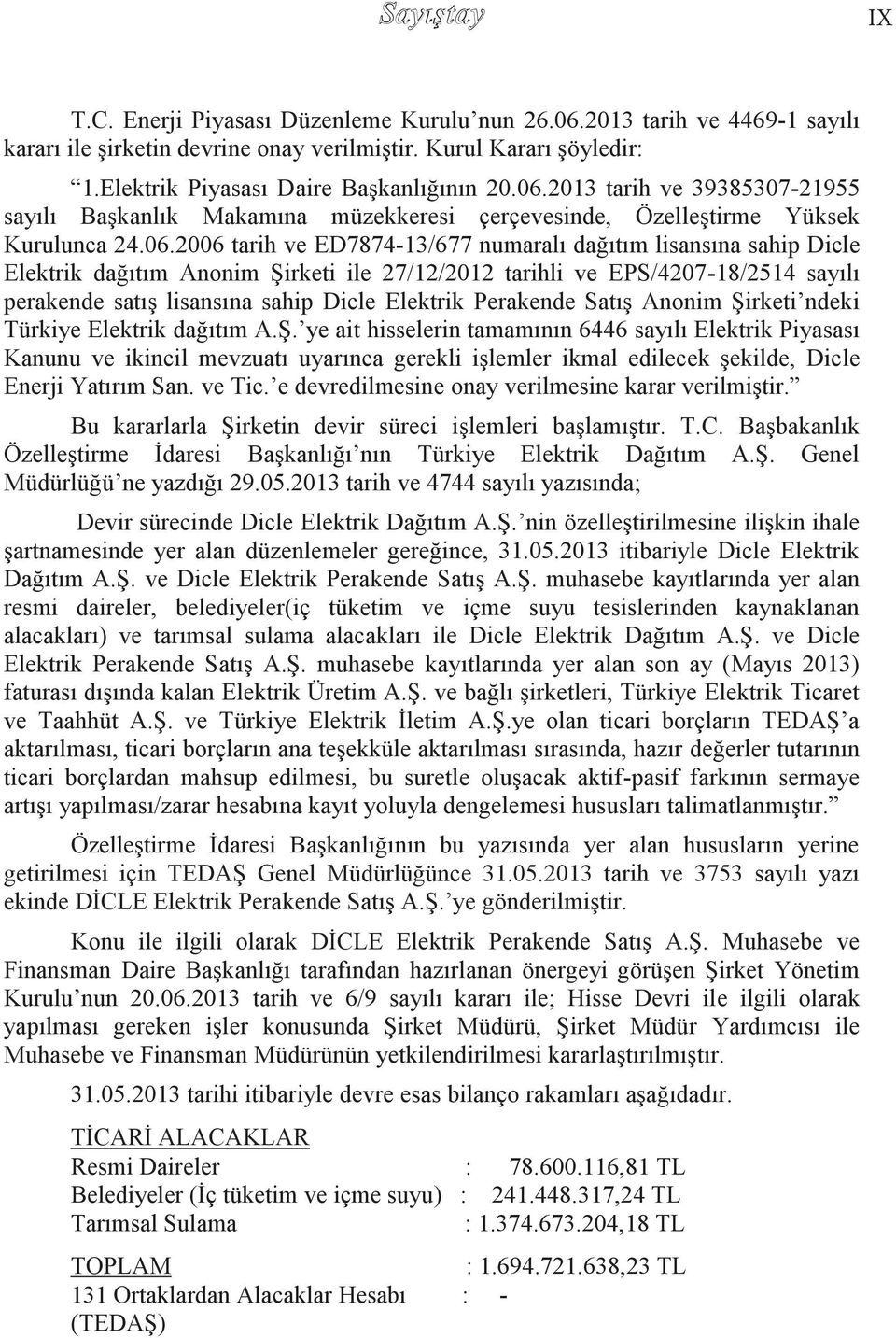 Sayıştay

IX

T.C. Enerji Piyasası Düzenleme Kurulu'nun 26.06.2013 tarih ve 4469-1 sayılı kararı ile şirketin devrine onay verilmiştir. Kurul Kararı şöyledir:

"1.Elektrik Piyasası Daire Başkanlığının 20.06.2013 tarih ve 39385307-21955 sayılı Başkanlık Makamına müzekkeresi çerçevesinde, Özelleştirme Yüksek Kurulunca 24.06.2006 tarih ve ED7874-13/677 numaralı dağıtım lisansına sahip Dicle Elektrik dağıtım Anonim Şirketi ile 27/12/2012 tarihli ve EPS/4207-18/2514 sayılı perakende satış lisansına sahip Dicle Elektrik Perakende Satış Anonim Şirketi'ndeki Türkiye Elektrik dağıtım A.Ş.'ye ait hisselerin tamamının 6446 sayılı Elektrik Piyasası Kanunu ve ikincil mevzuatı uyarınca gerekli işlemler ikmal edilecek şekilde, Dicle Enerji Yatırım San. ve Tic.'e devredilmesine onay verilmesine karar verilmiştir."

Bu kararlarla Şirketin devir süreci işlemleri başlamıştır. T.C. Başbakanlık Özelleştirme İdaresi Başkanlığı'nın Türkiye Elektrik Dağıtım A.Ş. Genel Müdürlüğü'ne yazdığı 29.05.2013 tarih ve 4744 sayılı yazısında;

Devir sürecinde Dicle Elektrik Dağıtım A.Ş.'nin özelleştirilmesine ilişkin ihale şartnamesinde yer alan düzenlemeler gereğince, 31.05.2013 itibariyle Dicle Elektrik Dağıtım A.Ş. ve Dicle Elektrik Perakende Satış A.Ş. muhasebe kayıtlarında yer alan resmi daireler, belediyeler(iç tüketim ve içme suyu tesislerinden kaynaklanan alacakları) ve tarımsal sulama alacakları ile Dicle Elektrik Dağıtım A.Ş. ve Dicle Elektrik Perakende Satış A.Ş. muhasebe kayıtlarında yer alan son ay (Mayıs 2013) faturası dışında kalan Elektrik Üretim A.Ş. ve bağlı şirketleri, Türkiye Elektrik Ticaret ve Taahhüt A.Ş. ve Türkiye Elektrik İletim A.Ş.ye olan ticari borçların TEDAŞ'a aktarılması, ticari borçların ana teşekküle aktarılması sırasında, hazır değerler tutarının ticari borçlardan mahsup edilmesi, bu suretle oluşacak aktif-pasif farkının sermaye artışı yapılması/zarar hesabına kayıt yoluyla dengelemesi hususları talimatlanmıştır."

Özelleştirme İdaresi Başkanlığının bu yazısında yer alan hususların yerine getirilmesi için TEDAŞ Genel Müdürlüğünce 31.05.2013 tarih ve 3753 sayılı yazı ekinde DİCLE Elektrik Perakende Satış A.Ş.'ye gönderilmiştir.

Konu ile ilgili olarak DİCLE Elektrik Perakende Satış A.Ş. Muhasebe ve Finansman Daire Başkanlığı tarafından hazırlanan önergeyi görüşen Şirket Yönetim Kurulu'nun 20.06.2013 tarih ve 6/9 sayılı kararı ile; Hisse Devri ile ilgili olarak yapılması gereken işler konusunda Şirket Müdürü, Şirket Müdür Yardımcısı ile Muhasebe ve Finansman Müdürünün yetkilendirilmesi kararlaştırılmıştır.

31.05.2013 tarihi itibariyle devre esas bilanço rakamları aşağıdadır.

TİCARİ ALACAKLAR
Resmi Daireler : 78.600.116,81 TL
Belediyeler (İç tüketim ve içme suyu) : 241.448.317,24 TL
Tarımsal Sulama : 1.374.673.204,18 TL

TOPLAM : 1.694.721.638,23 TL
131 Ortaklardan Alacaklar Hesabı (TEDAŞ) : -